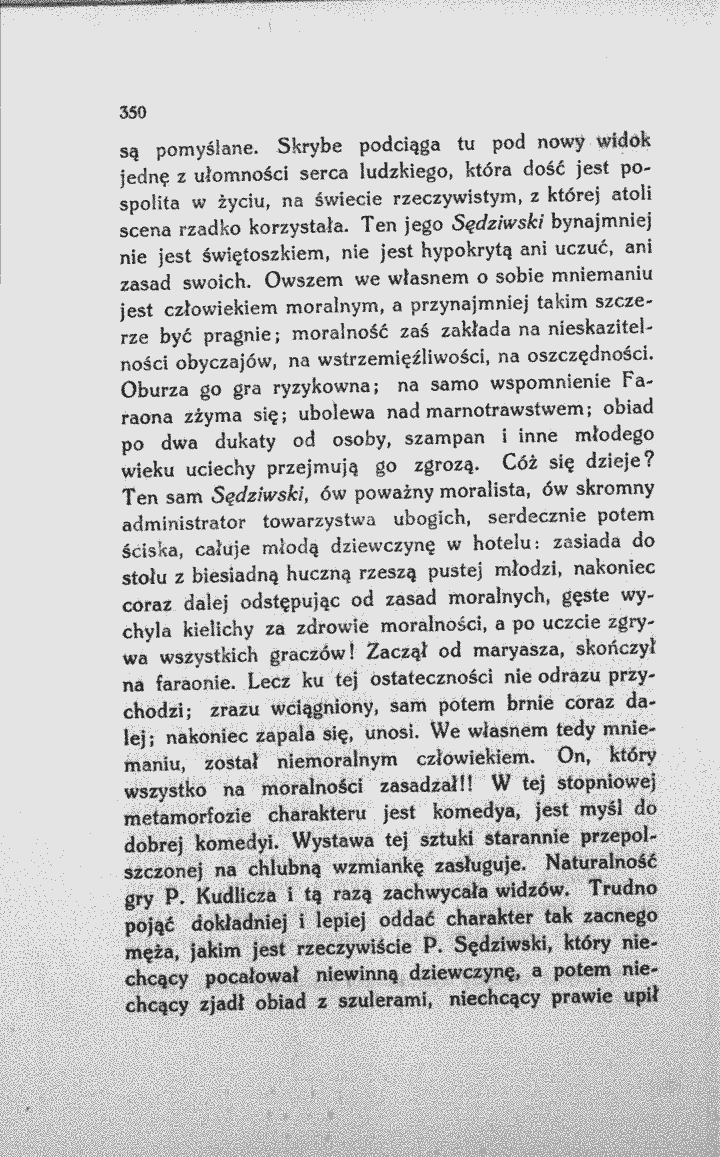 350

są pomyślane. Skrybe podciąga tu pod nowy widok jednę z ułomności serca ludzkiego, która dość jest pospolita w życiu, na świecie rzeczywistym, z której atoli scena rzadko korzystała. Ten jego Sędziwski bynajmniej nie jest świętoszkiem, nie jest hypokrytą ani uczuć, ani zasad swoich. Owszem we własnem o sobie mniemaniu jest człowiekiem moralnym, a przynajmniej takim szczerze być pragnie; moralność zaś zakłada na nieskazitelności obyczajów, na wstrzemięźliwości, na oszczędności. Oburza go gra ryzykowna; na samo wspomnienie Faraona zżyma się; ubolewa nad marnotrawstwem; obiad po dwa dukaty od osoby, szampan i inne młodego wieku uciechy przejmują go zgrozą. Cóż się dzieje? Ten sam Sędziwski, ów poważny moralista, ów skromny administrator towarzystwa ubogich, serdecznie potem ściska, całuje młodą dziewczynę w hotelu: zasiada do stołu z biesiadną huczną rzeszą pustej młodzi, nakoniec coraz dalej odstępując od zasad moralnych, gęste wychyla kielichy za zdrowie moralności, a po uczcie zgrywa wszystkich graczów! Zaczął od maryasza, skończył na faraonie. Lecz ku tej ostateczności nie odrazu przychodzi; zrazu wciągniony, sam potem brnie coraz dalej; nakoniec zapala się, unosi. We własnem tedy mniemaniu, został niemoralnym człowiekiem. On, który wszystko na moralności zasadzał!! W tej stopniowej metamorfozie charakteru jest komedya, jest myśl do dobrej komedyi. Wystawa tej sztuki starannie przepolszczonej na chlubną wzmiankę zasługuje. Naturalność gry P. Kudlicza i tą razą zachwycała widzów. Trudno pojąć dokładniej i lepiej oddać charakter tak zacnego męża, jakim jest rzeczywiście P. Sędziwski, który niechcący pocałował niewinną dziewczynę, a potem niechcący zjadł obiad z szulerami, niechcący prawie upił